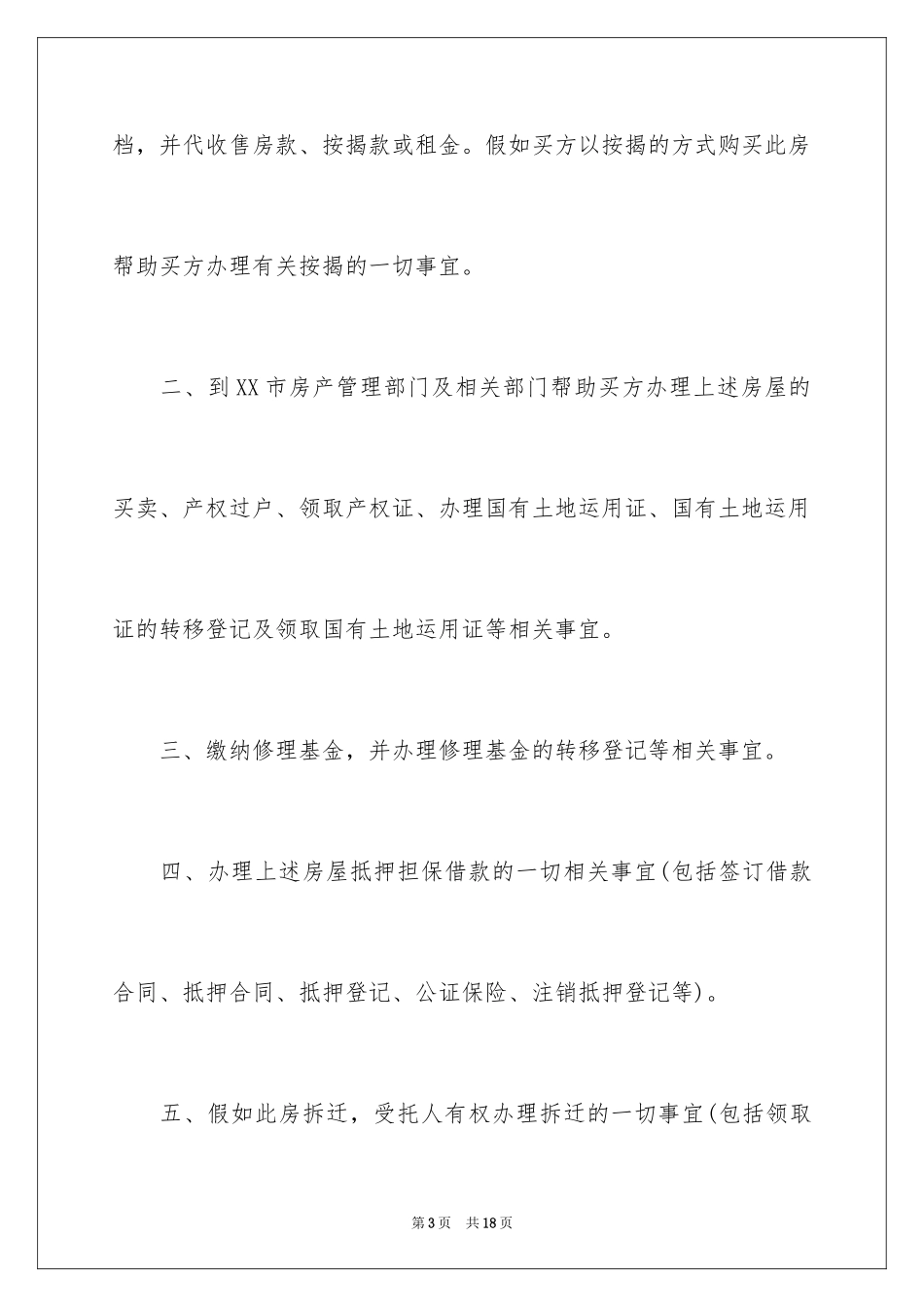 档，并代收售房款、按揭款或租金。假如买方以按揭的方式购买此房帮助买方办理有关按揭的一切事宜。

二、到XX市房产管理部门及相关部门帮助买方办理上述房屋的买卖、产权过户、领取产权证、办理国有土地运用证、国有土地运用证的转移登记及领取国有土地运用证等相关事宜。

三、缴纳修理基金，并办理修理基金的转移登记等相关事宜。

四、办理上述房屋抵押担保借款的一切相关事宜(包括签订借款合同、抵押合同、抵押登记、公证保险、注销抵押登记等)。

五、假如此房拆迁，受托人有权办理拆迁的一切事宜(包括领取

第3页 共18页